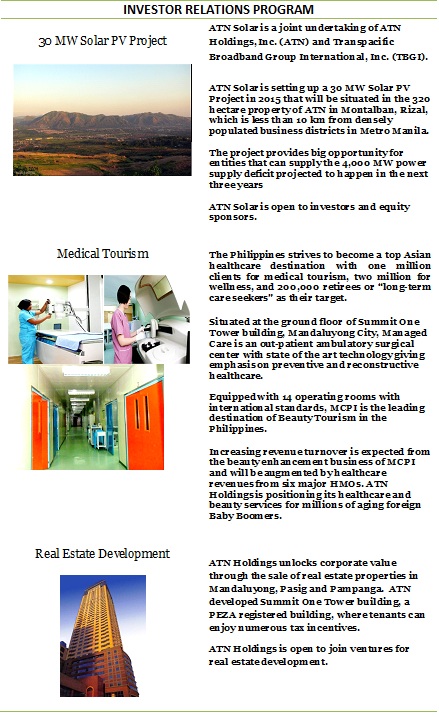 INVESTOR RELATIONS PROGRAM

30 MW Solar PV Project

ATN Solar is a joint undertaking of ATN Holdings, Inc. (ATN) and Transpacific Broadband Group International, Inc. (TBGI).

ATN Solar is setting up a 30 MW Solar PV Project in 2015 that will be situated in the 320 hectare property of ATN in Montalban, Rizal, which is less than 10 km from densely populated business districts in Metro Manila.

The project provides big opportunity for entities that can supply the 4,000 MW power supply deficit projected to happen in the next three years

ATN Solar is open to investors and equity sponsors.

Medical Tourism

The Philippines strives to become a top Asian healthcare destination with one million clients for medical tourism, two million for wellness, and 200,000 retirees or "long-term care seekers" as their target.

Situated at the ground floor of Summit One Tower building, Mandaluyong City, Managed Care is an out-patient ambulatory surgical center with state of the art technology giving emphasis on preventive and reconstructive healthcare.

Equipped with 14 operating rooms with international standards, MCPI is the leading destination of Beauty Tourism in the Philippines.

Increasing revenue turnover is expected from the beauty enhancement business of MCPI and will be augmented by healthcare revenues from six major HMOs. ATN Holdings is positioning its healthcare and beauty services for millions of aging foreign Baby Boomers.

Real Estate Development

ATN Holdings unlocks corporate value through the sale of real estate properties in Mandaluyong, Pasig and Pampanga. ATN developed Summit One Tower building, a PEZA registered building, where tenants can enjoy numerous tax incentives.

ATN Holdings is open to join ventures for real estate development.